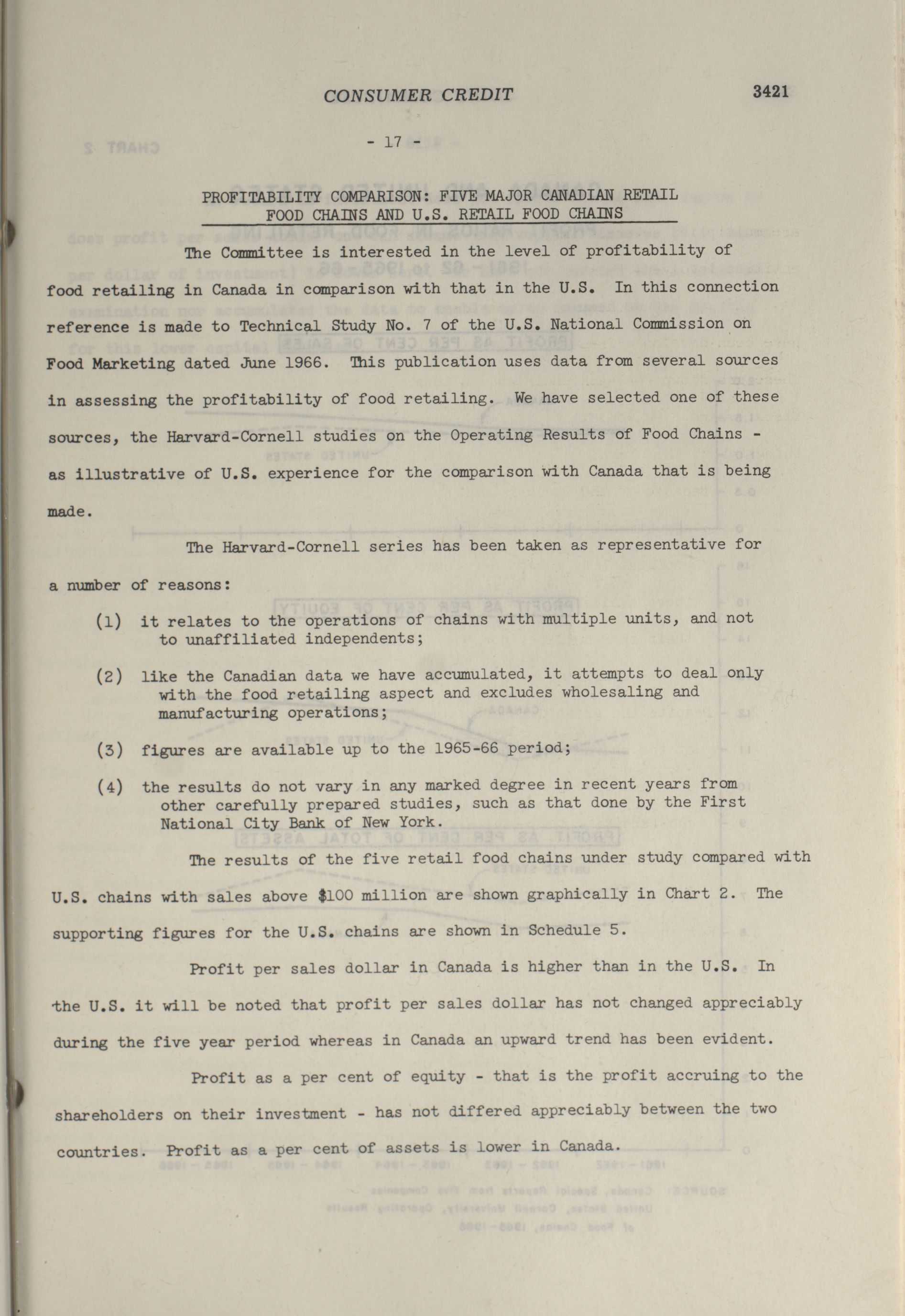 CONSUMER CREDIT 3421

- 17 -

PROFITABILITY COMPARISON: FIVE MAJOR CANADIAN RETAIL FOOD CHAINS AND U.S. RETAIL FOOD CHAINS

The Committee is interested in the level of profitability of food retailing in Canada in comparison with that in the U.S. In this connection reference is made to Technical Study No. 7 of the U.S. National Commission on Food Marketing dated June 1966. This publication uses data from several sources in assessing the profitability of food retailing. We have selected one of these sources, the Harvard-Cornell studies on the Operating Results of Food Chains - as illustrative of U.S. experience for the comparison with Canada that is being made.

The Harvard-Cornell series has been taken as representative for a number of reasons:

(1) it relates to the operations of chains with multiple units, and not to unaffiliated independents;

(2) like the Canadian data we have accumulated, it attempts to deal only with the food retailing aspect and excludes wholesaling and manufacturing operations;

(3) figures are available up to the 1965-66 period;

(4) the results do not vary in any marked degree in recent years from other carefully prepared studies, such as that done by the First National City Bank of New York.

The results of the five retail food chains under study compared with U.S. chains with sales above $100 million are shown graphically in Chart 2. The supporting figures for the U.S. chains are shown in Schedule 5.

Profit per sales dollar in Canada is higher than in the U.S. In the U.S. it will be noted that profit per sales dollar has not changed appreciably during the five year period whereas in Canada an upward trend has been evident.

Profit as a per cent of equity - that is the profit accruing to the shareholders on their investment - has not differed appreciably between the two countries. Profit as a per cent of assets is lower in Canada.